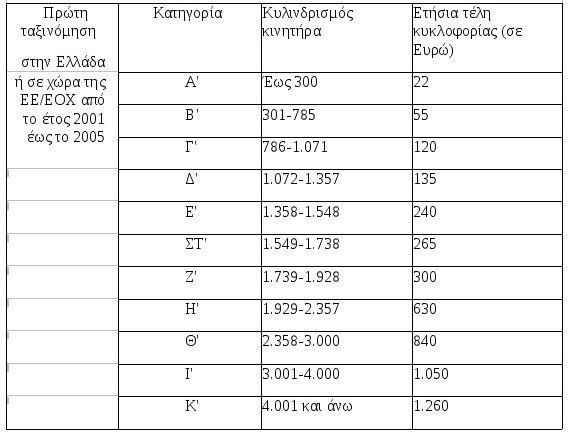 | Πρώτη ταξινόμηση στην Ελλάδα | Κατηγορία | Κυλινδρισμός κινητήρα | Ετήσια τέλη κυκλοφορίας (σε Ευρώ) |
|---|---|---|---|
| ή σε χώρα της ΕΕ/ΕΟΧ από το έτος 2001 έως το 2005 | Α' | Έως 300 | 22 |
| | Β' | 301-785 | 55 |
| | Γ' | 786-1.071 | 120 |
| | Δ' | 1.072-1.357 | 135 |
| | Ε' | 1.358-1.548 | 240 |
| | ΣΤ' | 1.549-1.738 | 265 |
| | Ζ' | 1.739-1.928 | 300 |
| | Η' | 1.929-2.357 | 630 |
| | Θ' | 2.358-3.000 | 840 |
| | Ι' | 3.001-4.000 | 1.050 |
| | Κ' | 4.001 και άνω | 1.260 |